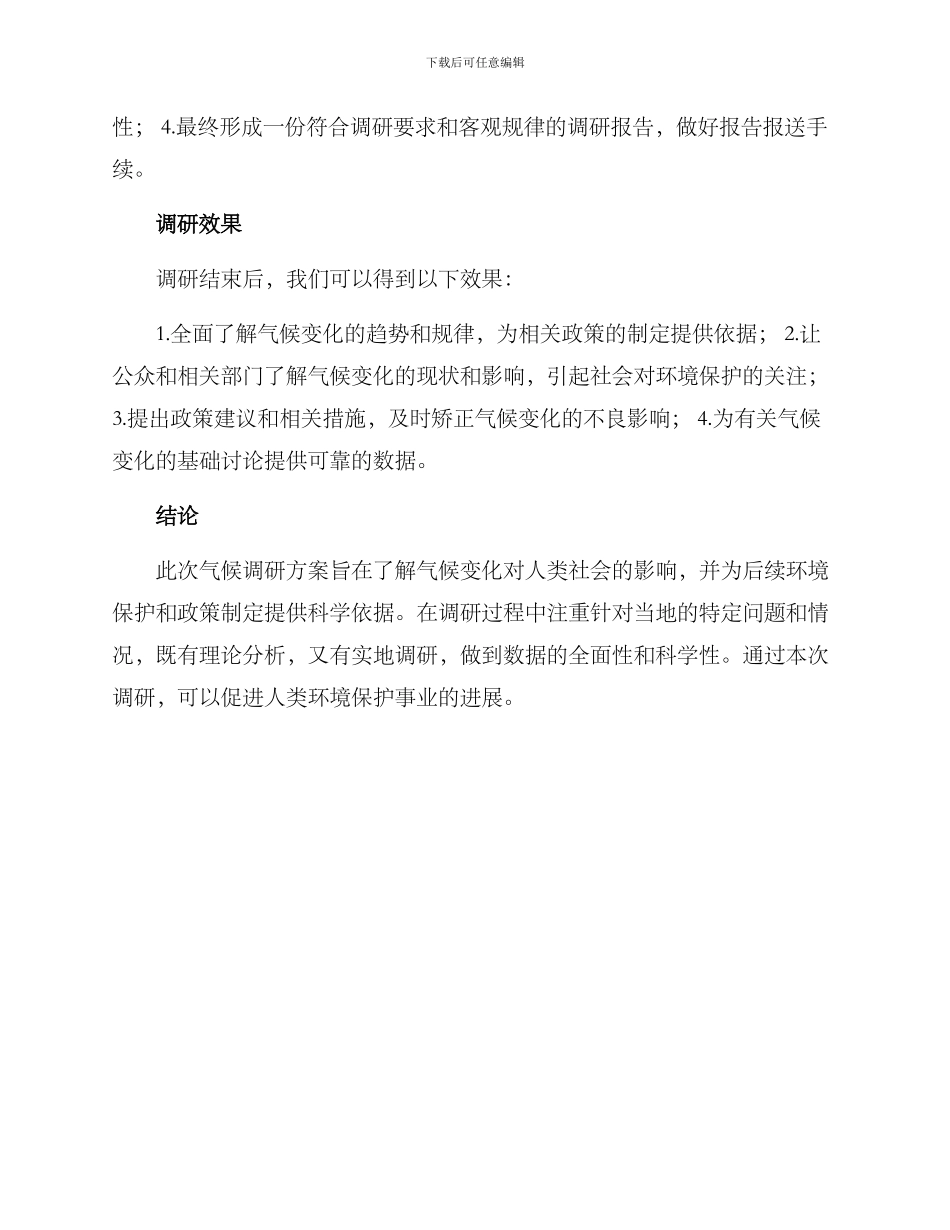 下载后可任意编辑

性； 4.最终形成一份符合调研要求和客观规律的调研报告，做好报告报送手续。

调研效果

调研结束后，我们可以得到以下效果：

1.全面了解气候变化的趋势和规律，为相关政策的制定提供依据； 2.让公众和相关部门了解气候变化的现状和影响，引起社会对环境保护的关注； 3.提出政策建议和相关措施，及时矫正气候变化的不良影响； 4.为有关气候变化的基础讨论提供可靠的数据。

结论

此次气候调研方案旨在了解气候变化对人类社会的影响，并为后续环境保护和政策制定提供科学依据。在调研过程中注重针对当地的特定问题和情况，既有理论分析，又有实地调研，做到数据的全面性和科学性。通过本次调研，可以促进人类环境保护事业的进展。